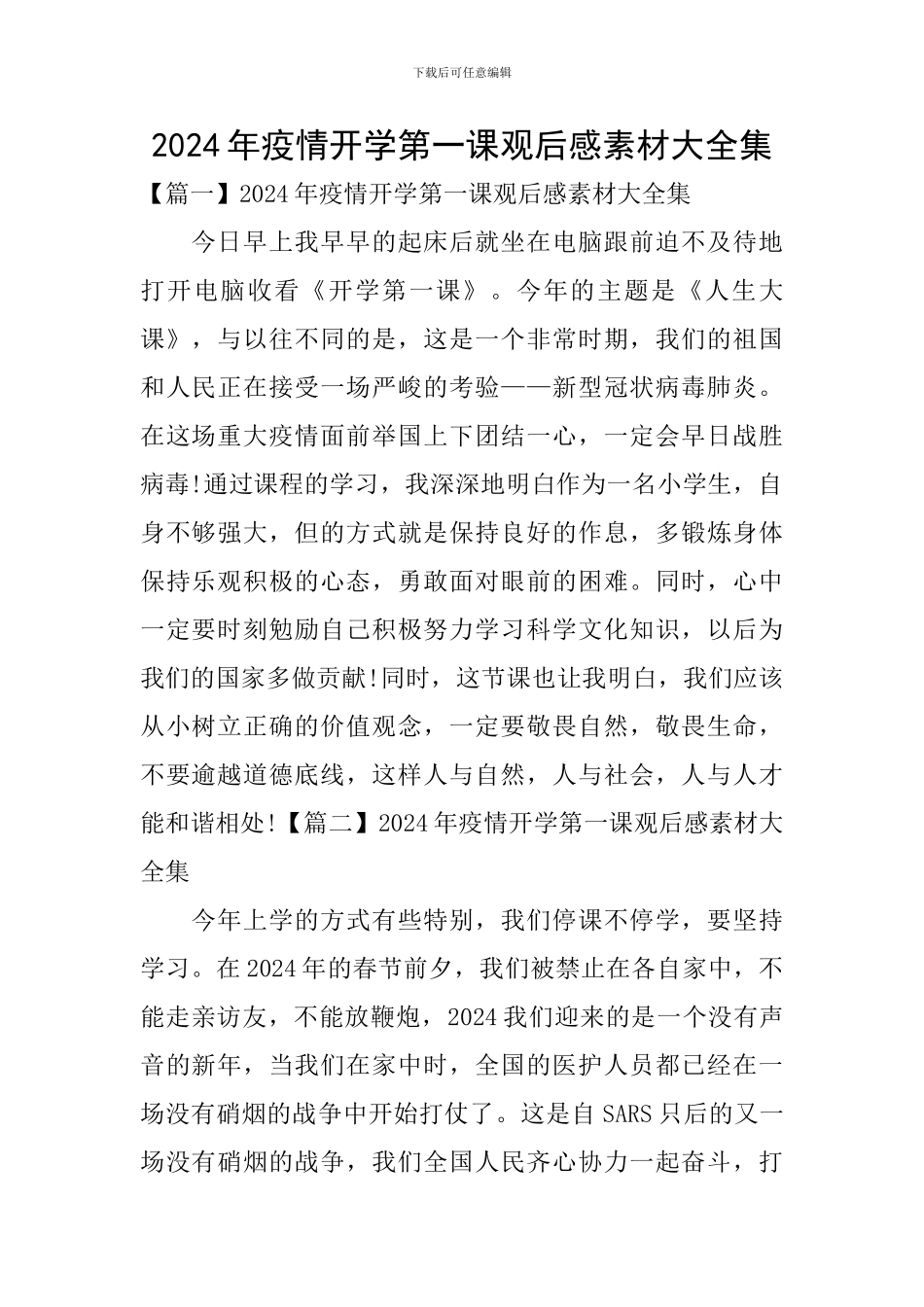 下载后可任意编辑

2024年疫情开学第一课观后感素材大全集

【篇一】2024年疫情开学第一课观后感素材大全集

今日早上我早早的起床后就坐在电脑跟前迫不及待地打开电脑收看《开学第一课》。今年的主题是《人生大课》，与以往不同的是，这是一个非常时期，我们的祖国和人民正在接受一场严峻的考验——新型冠状病毒肺炎。在这场重大疫情面前举国上下团结一心，一定会早日战胜病毒!通过课程的学习，我深深地明白作为一名小学生，自身不够强大，但的方式就是保持良好的作息，多锻炼身体保持乐观积极的心态，勇敢面对眼前的困难。同时，心中一定要时刻勉励自己积极努力学习科学文化知识，以后为我们的国家多做贡献!同时，这节课也让我明白，我们应该从小树立正确的价值观念，一定要敬畏自然，敬畏生命，不要逾越道德底线，这样人与自然，人与社会，人与人才能和谐相处!【篇二】2024年疫情开学第一课观后感素材大全集

今年上学的方式有些特别，我们停课不停学，要坚持学习。在2024年的春节前夕，我们被禁止在各自家中，不能走亲访友，不能放鞭炮，2024我们迎来的是一个没有声音的新年，当我们在家中时，全国的医护人员都已经在一场没有硝烟的战争中开始打仗了。这是自SARS只后的又一场没有硝烟的战争，我们全国人民齐心协力一起奋斗，打